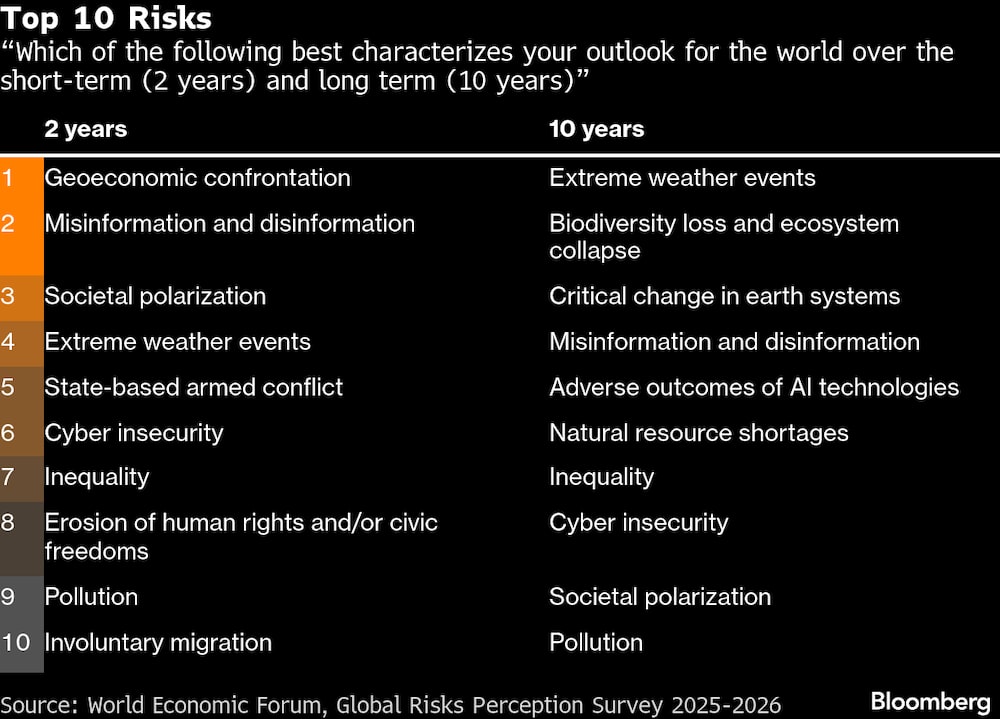 Top 10 Risks
“Which of the following best characterizes your outlook for the world over the short-term (2 years) and long term (10 years)”

| | 2 years | 10 years |
|---|---|---|
| 1 | Geoeconomic confrontation | Extreme weather events |
| 2 | Misinformation and disinformation | Biodiversity loss and ecosystem collapse |
| 3 | Societal polarization | Critical change in earth systems |
| 4 | Extreme weather events | Misinformation and disinformation |
| 5 | State-based armed conflict | Adverse outcomes of AI technologies |
| 6 | Cyber insecurity | Natural resource shortages |
| 7 | Inequality | Inequality |
| 8 | Erosion of human rights and/or civic freedoms | Cyber insecurity |
| 9 | Pollution | Societal polarization |
| 10 | Involuntary migration | Pollution |

Source: World Economic Forum, Global Risks Perception Survey 2025-2026
Bloomberg